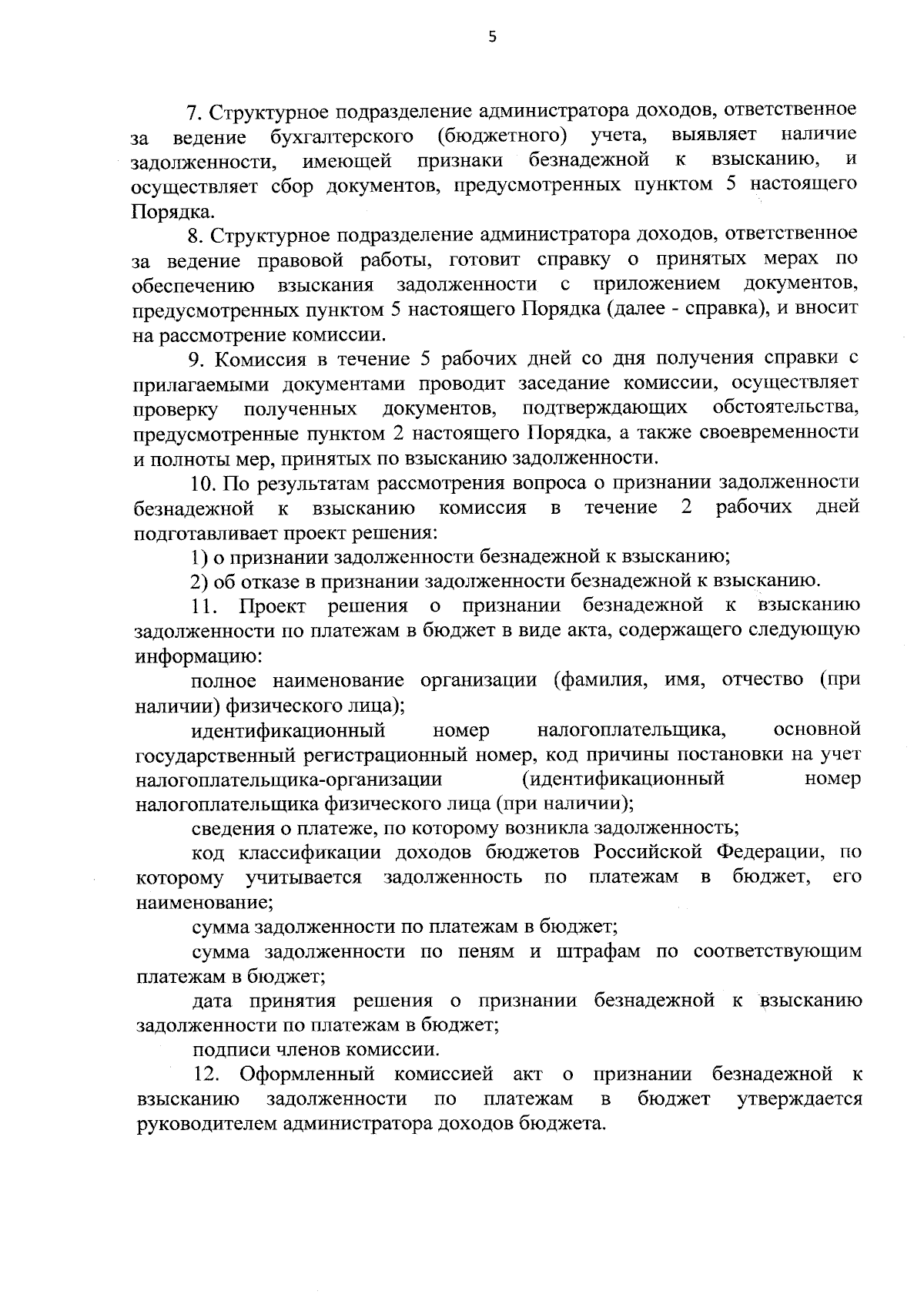 5

7. Структурное подразделение администратора доходов, ответственное за ведение бухгалтерского (бюджетного) учета, выявляет наличие задолженности, имеющей признаки безнадежной к взысканию, и осуществляет сбор документов, предусмотренных пунктом 5 настоящего Порядка.

8. Структурное подразделение администратора доходов, ответственное за ведение правовой работы, готовит справку о принятых мерах по обеспечению взыскания задолженности с приложением документов, предусмотренных пунктом 5 настоящего Порядка (далее - справка), и вносит на рассмотрение комиссии.

9. Комиссия в течение 5 рабочих дней со дня получения справки с прилагаемыми документами проводит заседание комиссии, осуществляет проверку полученных документов, подтверждающих обстоятельства, предусмотренные пунктом 2 настоящего Порядка, а также своевременности и полноты мер, принятых по взысканию задолженности.

10. По результатам рассмотрения вопроса о признании задолженности безнадежной к взысканию комиссия в течение 2 рабочих дней подготавливает проект решения:

1) о признании задолженности безнадежной к взысканию;

2) об отказе в признании задолженности безнадежной к взысканию.

11. Проект решения о признании безнадежной к взысканию задолженности по платежам в бюджет в виде акта, содержащего следующую информацию:

полное наименование организации (фамилия, имя, отчество (при наличии) физического лица);

идентификационный номер налогоплательщика, основной государственный регистрационный номер, код причины постановки на учет налогоплательщика-организации (идентификационный номер налогоплательщика физического лица (при наличии);

сведения о платеже, по которому возникла задолженность;

код классификации доходов бюджетов Российской Федерации, по которому учитывается задолженность по платежам в бюджет, его наименование;

сумма задолженности по платежам в бюджет;

сумма задолженности по пеням и штрафам по соответствующим платежам в бюджет;

дата принятия решения о признании безнадежной к взысканию задолженности по платежам в бюджет;

подписи членов комиссии.

12. Оформленный комиссией акт о признании безнадежной к взысканию задолженности по платежам в бюджет утверждается руководителем администратора доходов бюджета.